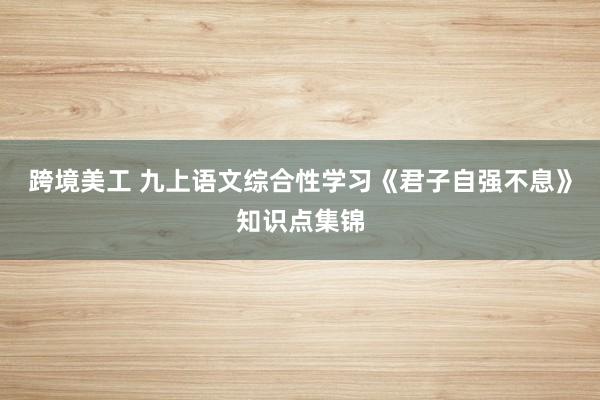 跨境美工 九上语文综合性学习《君子自强不息》知识点集锦